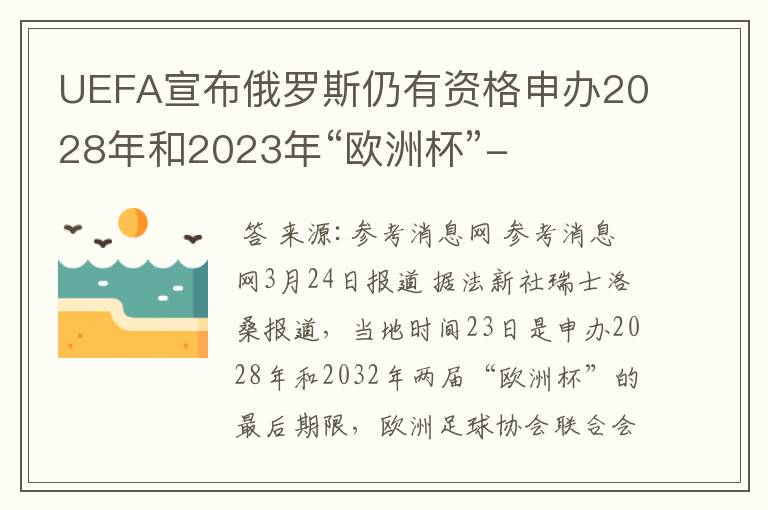 UEFA宣布俄罗斯仍有资格申办2028年和2023年“欧洲杯”-

答 来源: 参考消息网 参考消息网3月24日报道 据法新社瑞士洛桑报道，当地时间23日是申办2028年和2032年两届“欧洲杯”的最后期限，欧洲足球协会联合会